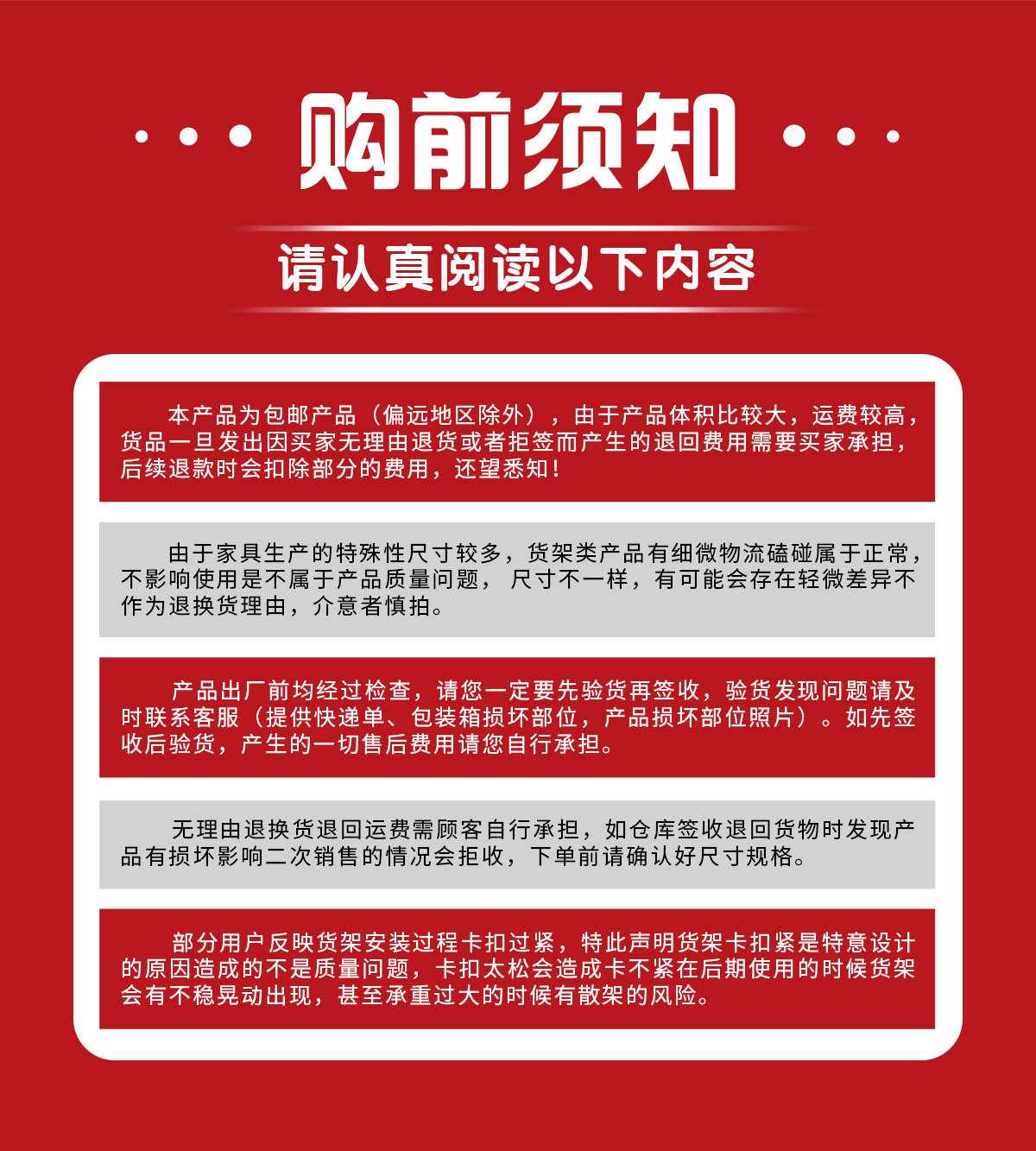 购前须知

请认真阅读以下内容

本产品为包邮产品（偏远地区除外），由于产品体积比较大，运费较高，货品一旦发出因买家无理由退货或者拒签而产生的退回费用需要买家承担，后续退款时会扣除部分的费用，还望悉知！

由于家具生产的特殊性尺寸较多，货架类产品有细微物流磕碰属于正常，不影响使用是不属于产品质量问题， 尺寸不一样，有可能会存在轻微差异不作为退换货理由，介意者慎拍。

产品出厂前均经过检查，请您一定要先验货再签收，验货发现问题请及时联系客服（提供快递单、包装箱损坏部位，产品损坏部位照片）。如先签收后验货，产生的一切售后费用请您自行承担。

无理由退换货退回运费需顾客自行承担，如仓库签收退回货物时发现产品有损坏影响二次销售的情况会拒收，下单前请确认好尺寸规格。

部分用户反映货架安装过程卡扣过紧，特此声明货架卡扣紧是特意设计的原因造成的不是质量问题，卡扣太松会造成卡不紧在后期使用的时候货架会有不稳晃动出现，甚至承重过大的时候有散架的风险。